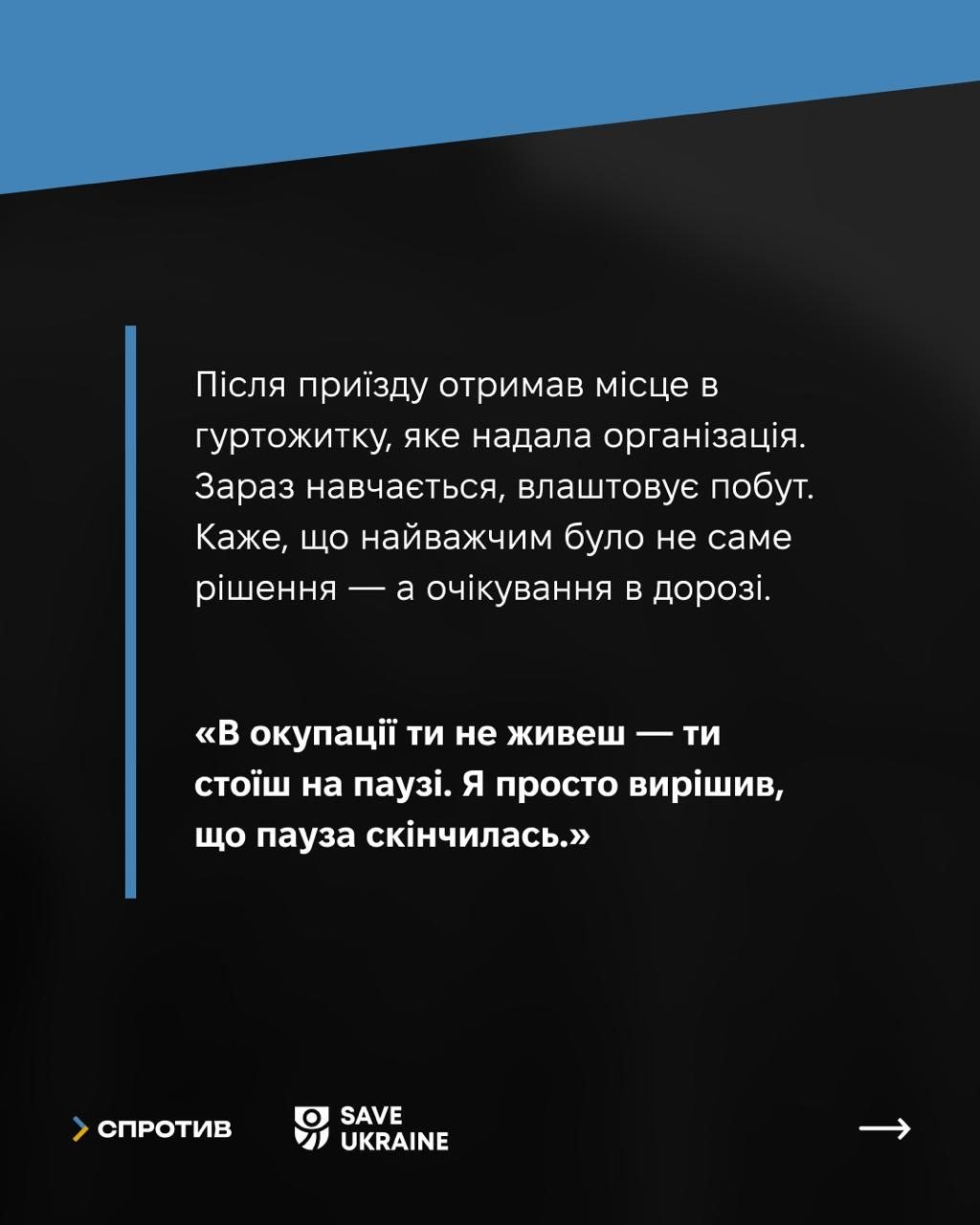 Після приїзду отримав місце в гуртожитку, яке надала організація. Зараз навчається, влаштовує побут. Каже, що найважчим було не саме рішення — а очікування в дорозі.

«В окупації ти не живеш — ти стоїш на паузі. Я просто вирішив, що пауза скінчилась.»

СПРОТИВ

SAVE
UKRAINE

→